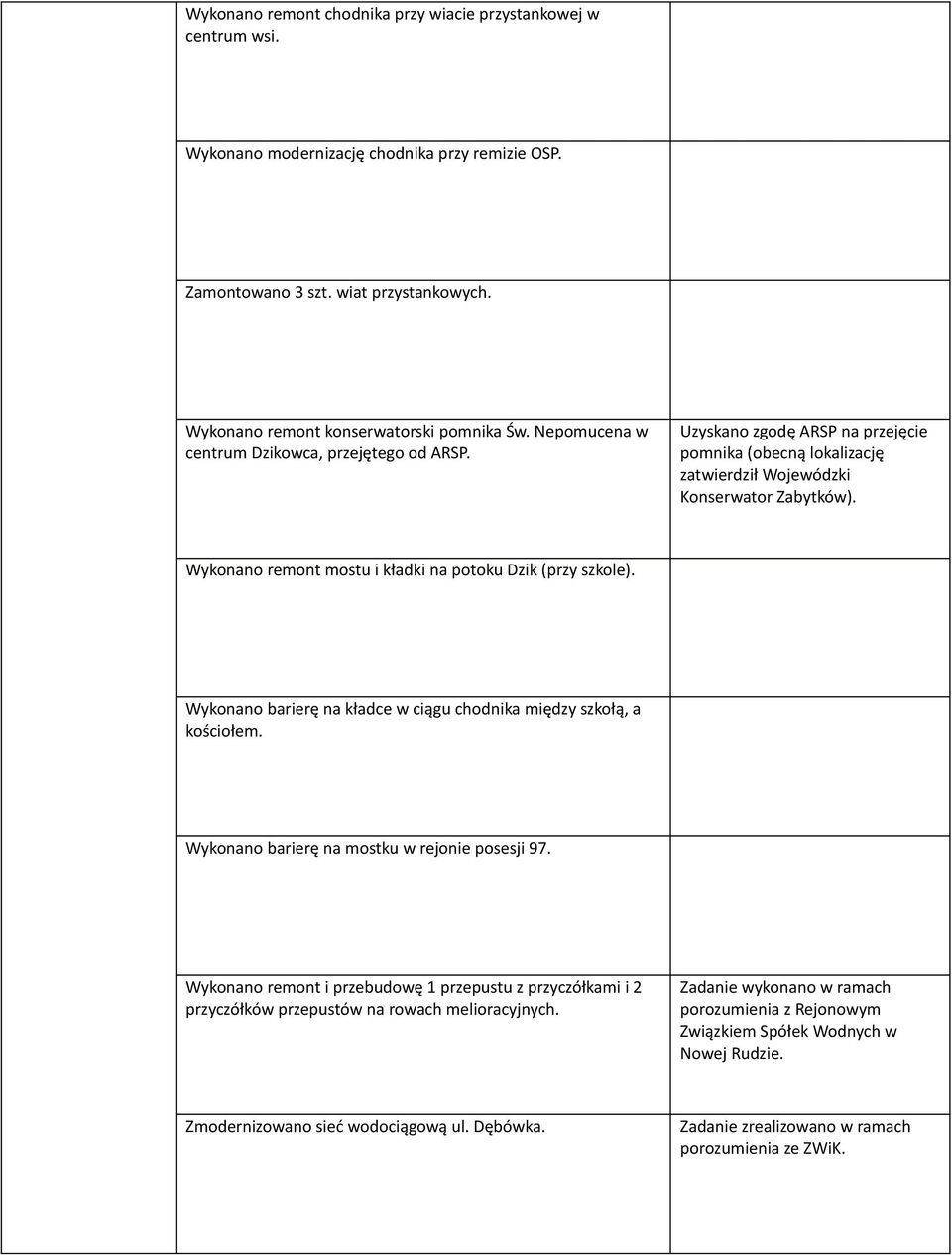 | | | |
|---|---|---|
| | Wykonano remont chodnika przy wiacie przystankowej w centrum wsi. | |
| | Wykonano modernizację chodnika przy remizie OSP. | |
| | Zamontowano 3 szt. wiat przystankowych. | |
| | Wykonano remont konserwatorski pomnika Św. Nepomucena w centrum Dzikowca, przejętego od ARSP. | Uzyskano zgodę ARSP na przejęcie pomnika (obecną lokalizację zatwierdził Wojewódzki Konserwator Zabytków). |
| | Wykonano remont mostu i kładki na potoku Dzik (przy szkole). | |
| | Wykonano barierę na kładce w ciągu chodnika między szkołą, a kościołem. | |
| | Wykonano barierę na mostku w rejonie posesji 97. | |
| | Wykonano remont i przebudowę 1 przepustu z przyczółkami i 2 przyczółków przepustów na rowach melioracyjnych. | Zadanie wykonano w ramach porozumienia z Rejonowym Związkiem Spółek Wodnych w Nowej Rudzie. |
| | Zmodernizowano sieć wodociągową ul. Dębówka. | Zadanie zrealizowano w ramach porozumienia ze ZWiK. |